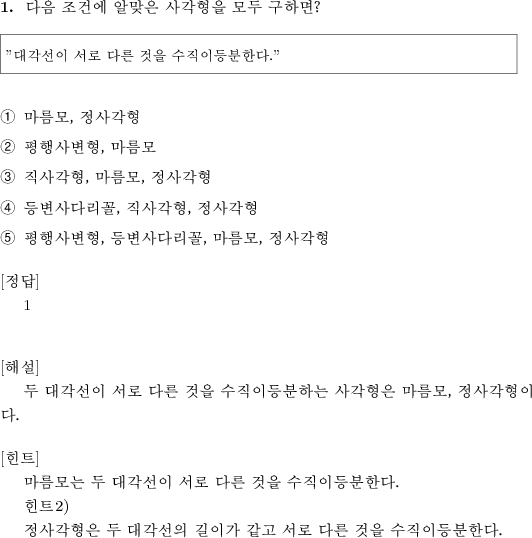 1. 다음 조건에 알맞은 사각형을 모두 구하면?

"대각선이 서로 다른 것을 수직이등분한다."

① 마름모, 정사각형

② 평행사변형, 마름모

③ 직사각형, 마름모, 정사각형

④ 등변사다리꼴, 직사각형, 정사각형

⑤ 평행사변형, 등변사다리꼴, 마름모, 정사각형

[정답]
1

[해설]
두 대각선이 서로 다른 것을 수직이등분하는 사각형은 마름모, 정사각형이다.

[힌트]
마름모는 두 대각선이 서로 다른 것을 수직이등분한다.
힌트2)
정사각형은 두 대각선의 길이가 같고 서로 다른 것을 수직이등분한다.